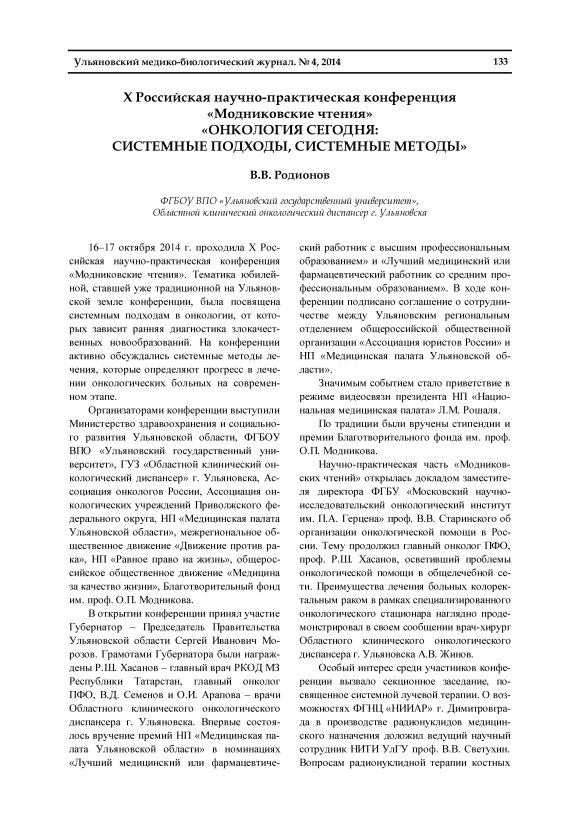 Ульяновский медико-биологический журнал. № 4, 2014

133

X Российская научно-практическая конференция «Модниковские чтения» «ОНКОЛОГИЯ СЕГОДНЯ: СИСТЕМНЫЕ ПОДХОДЫ, СИСТЕМНЫЕ МЕТОДЫ»

В.В. Родионов

ФГБОУ ВПО «Ульяновский государственный университет», Областной клинический онкологический диспансер г. Ульяновска

16–17 октября 2014 г. проходила X Российская научно-практическая конференция «Модниковские чтения». Тематика юбилейной, ставшей уже традиционной на Ульяновской земле конференции, была посвящена системным подходам в онкологии, от которых зависит ранняя диагностика злокачественных новообразований. На конференции активно обсуждались системные методы лечения, которые определяют прогресс в лечении онкологических больных на современном этапе.

Организаторами конференции выступили Министерство здравоохранения и социального развития Ульяновской области, ФГБОУ ВПО «Ульяновский государственный университет», ГУЗ «Областной клинический онкологический диспансер» г. Ульяновска, Ассоциация онкологов России, Ассоциация онкологических учреждений Приволжского федерального округа, НП «Медицинская палата Ульяновской области», межрегиональное общественное движение «Движение против рака», НП «Равное право на жизнь», общероссийское общественное движение «Медицина за качество жизни», Благотворительный фонд им. проф. О.П. Модникова.

В открытии конференции принял участие Губернатор – Председатель Правительства Ульяновской области Сергей Иванович Морозов. Грамотами Губернатора были награждены Р.Ш. Хасанов – главный врач РКОД МЗ Республики Татарстан, главный онколог ПФО, В.Д. Семенов и О.И. Арапова – врачи Областного клинического онкологического диспансера г. Ульяновска. Впервые состоялось вручение премий НП «Медицинская палата Ульяновской области» в номинациях «Лучший медицинский или фармацевтический работник с высшим профессиональным образованием» и «Лучший медицинский или фармацевтический работник со средним профессиональным образованием». В ходе конференции подписано соглашение о сотрудничестве между Ульяновским региональным отделением общероссийской общественной организации «Ассоциация юристов России» и НП «Медицинская палата Ульяновской области».

Значимым событием стало приветствие в режиме видеосвязи президента НП «Национальная медицинская палата» Л.М. Рошаля.

По традиции были вручены стипендии и премии Благотворительного фонда им. проф. О.П. Модникова.

Научно-практическая часть «Модниковских чтений» открылась докладом заместителя директора ФГБУ «Московский научно-исследовательский онкологический институт им. П.А. Герцена» проф. В.В. Старинского об организации онкологической помощи в России. Тему продолжил главный онколог ПФО, проф. Р.Ш. Хасанов, осветивший проблемы онкологической помощи в общелечебной сети. Преимущества лечения больных колоректальным раком в рамках специализированного онкологического стационара наглядно продемонстрировал в своем сообщении врач-хирург Областного клинического онкологического диспансера г. Ульяновска А.В. Жинов.

Особый интерес среди участников конференции вызвало секционное заседание, посвященное системной лучевой терапии. О возможностях ФГНЦ «НИИАР» г. Димитровграда в производстве радионуклидов медицинского назначения доложил ведущий научный сотрудник НИТИ УлГУ проф. В.В. Светухин. Вопросам радионуклидной терапии костных